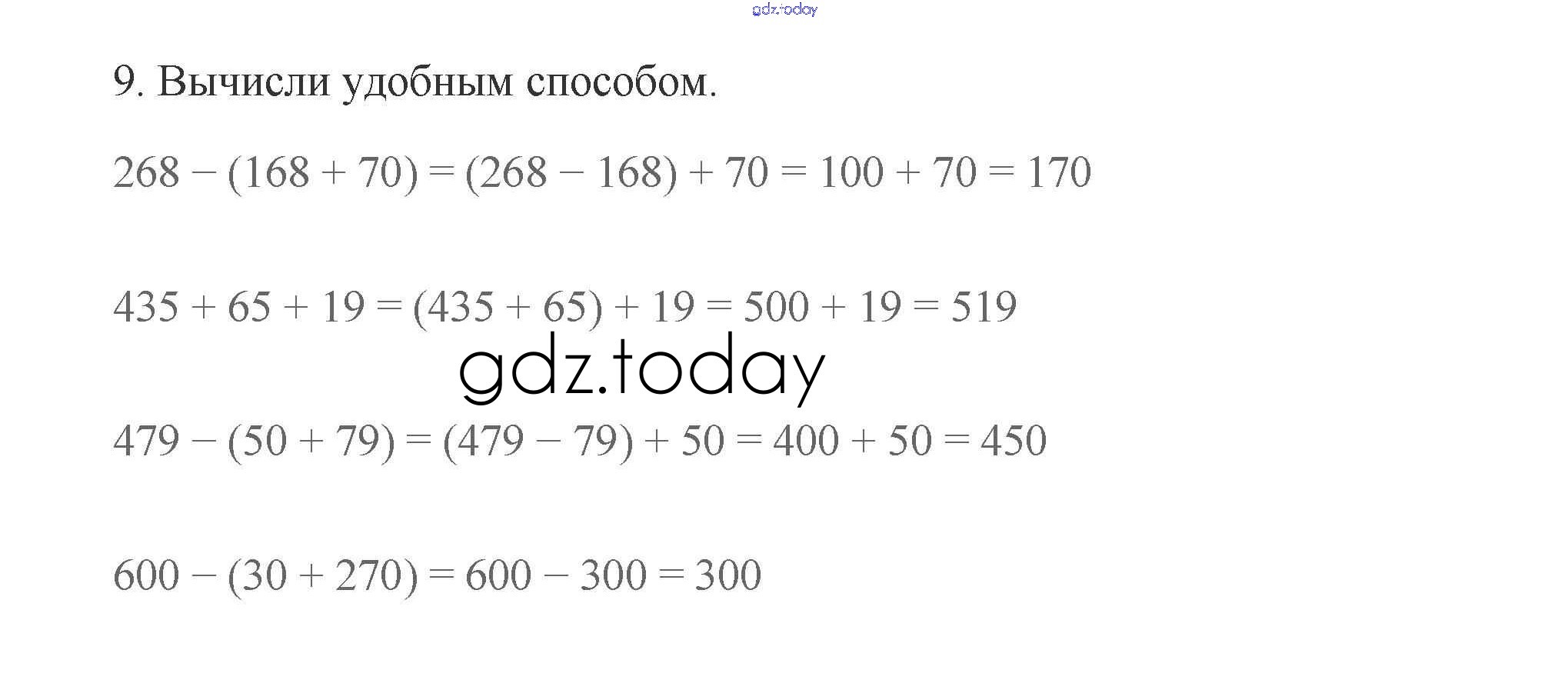 gdz.today

9. Вычисли удобным способом.

$268 - (168 + 70) = (268 - 168) + 70 = 100 + 70 = 170$

$435 + 65 + 19 = (435 + 65) + 19 = 500 + 19 = 519$

gdz.today

$479 - (50 + 79) = (479 - 79) + 50 = 400 + 50 = 450$

$600 - (30 + 270) = 600 - 300 = 300$